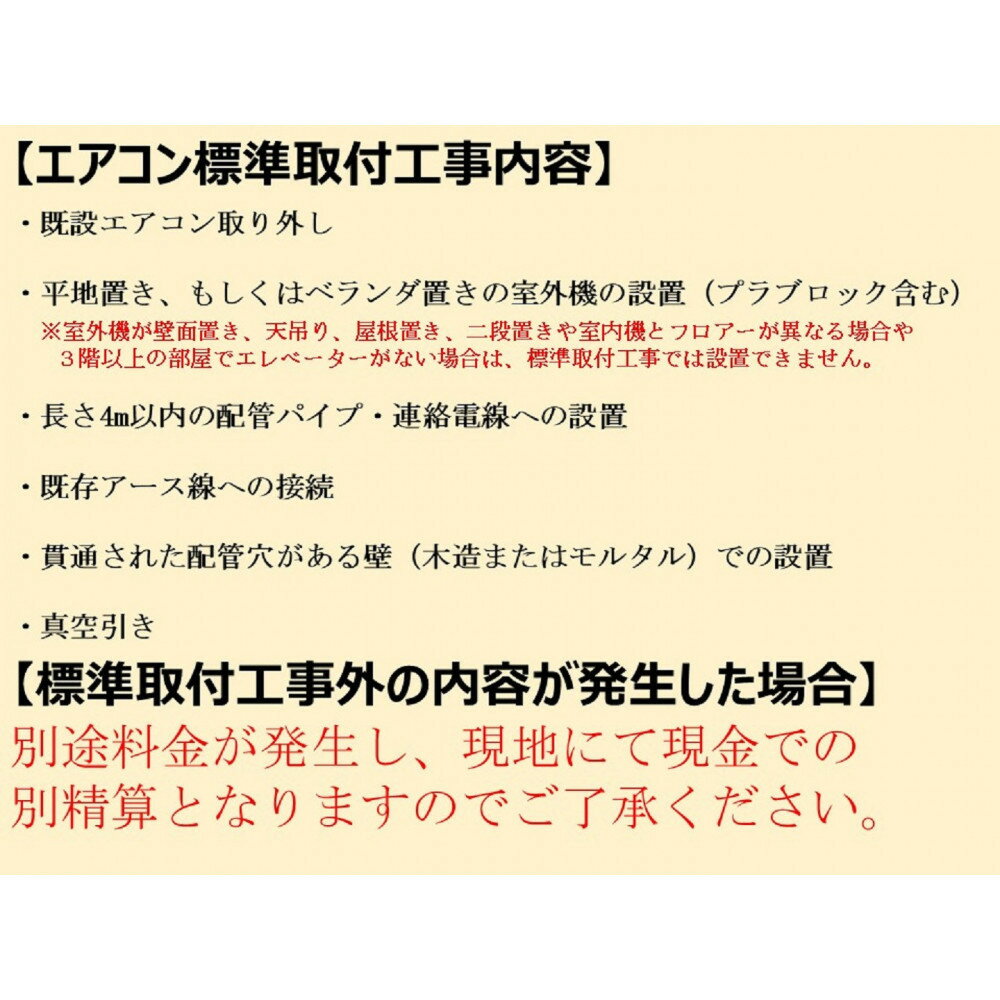 【エアコン標準取付工事内容】

・既設エアコン取り外し

・平地置き、もしくはベランダ置きの室外機の設置（プラブロック含む）
※室外機が壁面置き、天吊り、屋根置き、二段置きや室内機とフロアーが異なる場合や３階以上の部屋でエレベーターがない場合は、標準取付工事では設置できません。

・長さ4m以内の配管パイプ・連絡電線への設置

・既存アース線への接続

・貫通された配管穴がある壁（木造またはモルタル）での設置

・真空引き

【標準取付工事外の内容が発生した場合】
別途料金が発生し、現地にて現金での別精算となりますのでご了承ください。